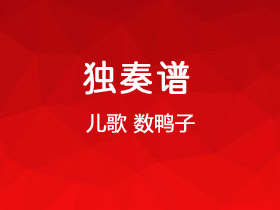 独奏谱

儿歌 数鸭子